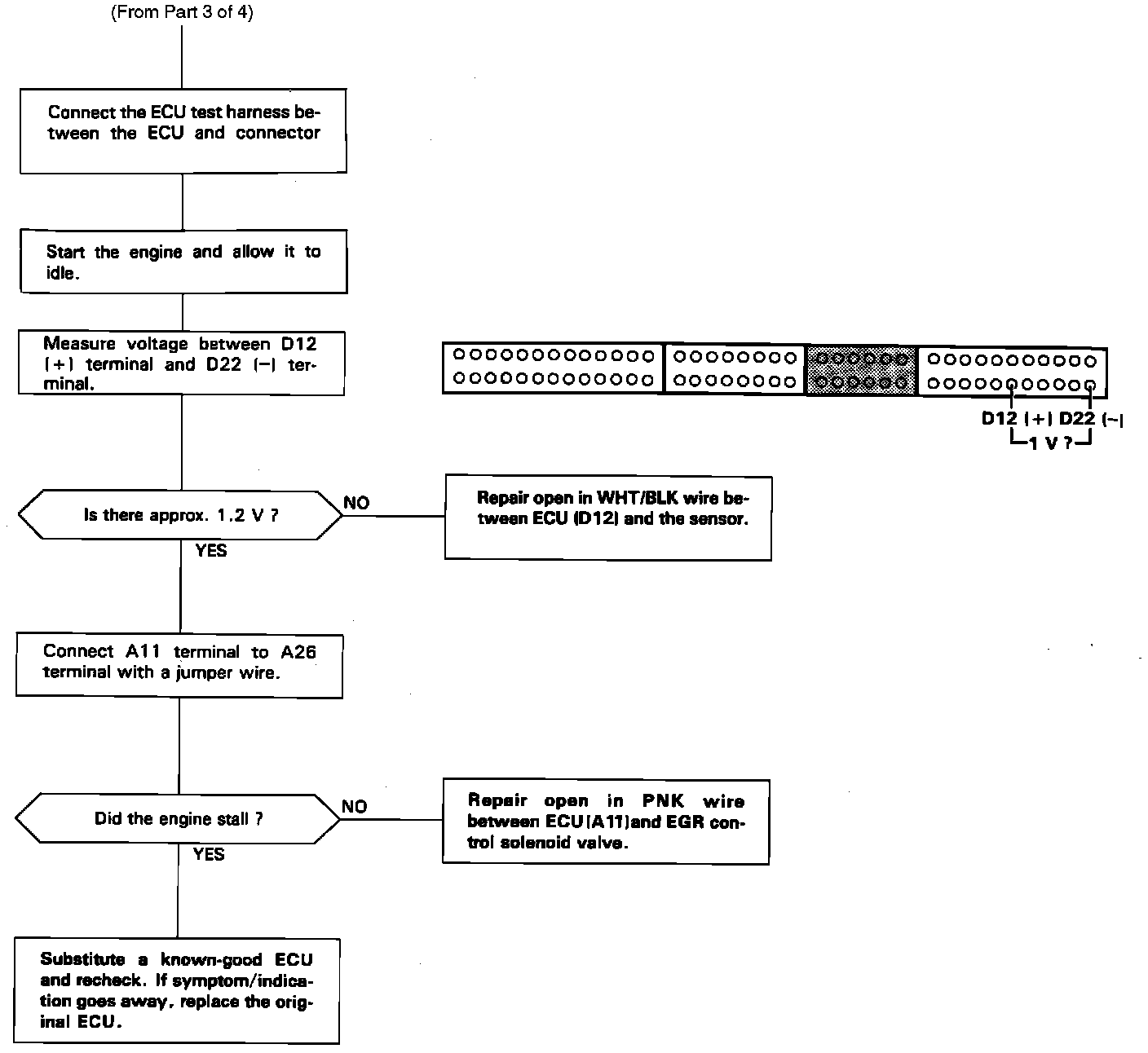 (From Part 3 of 4)

Connect the ECU test harness between the ECU and connector

Start the engine and allow it to idle.

Measure voltage between D12 (+) terminal and D22 (−) terminal.

D12 (+) D22 (−)
1 V ?

Is there approx. 1.2 V ?

NO

Repair open in WHT/BLK wire between ECU (D12) and the sensor.

YES

Connect A11 terminal to A26 terminal with a jumper wire.

Did the engine stall ?

NO

Repair open in PNK wire between ECU (A11) and EGR control solenoid valve.

YES

Substitute a known-good ECU and recheck. If symptom/indication goes away, replace the original ECU.